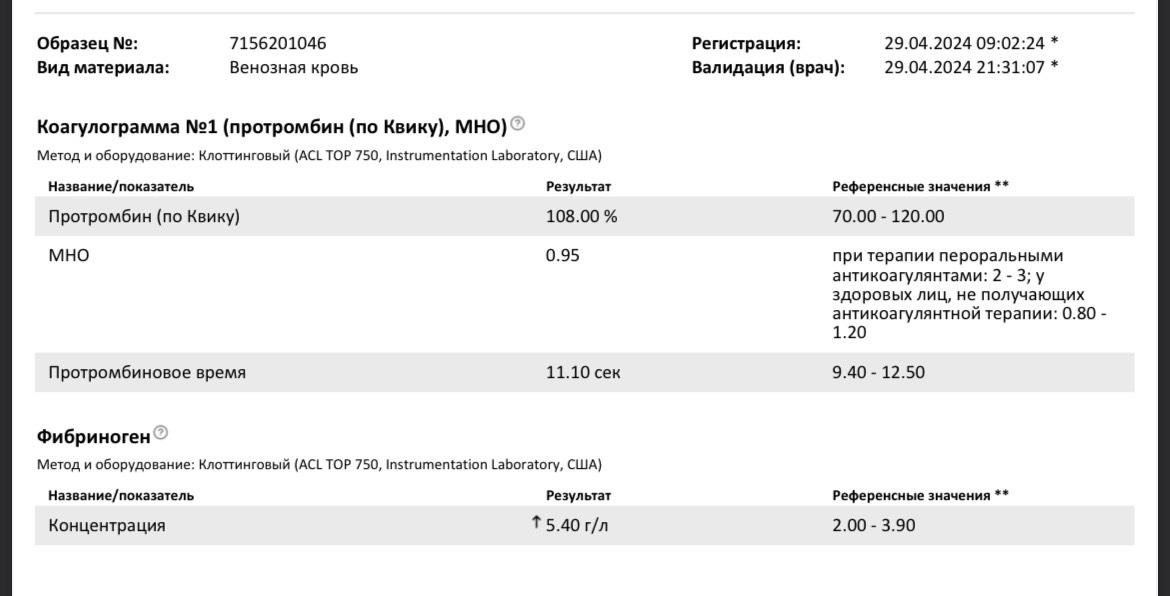 Образец №: 7156201046
Вид материала: Венозная кровь

Регистрация: 29.04.2024 09:02:24 *
Валидация (врач): 29.04.2024 21:31:07 *

Коагулограмма №1 (протромбин (по Квику), МНО)

Метод и оборудование: Клоттинговый (ACL TOP 750, Instrumentation Laboratory, США)

| Название/показатель | Результат | Референсные значения ** |
|---|---|---|
| Протромбин (по Квику) | 108.00 % | 70.00 - 120.00 |
| МНО | 0.95 | при терапии пероральными антикоагулянтами: 2 - 3; у здоровых лиц, не получающих антикоагулянтной терапии: 0.80 - 1.20 |
| Протромбиновое время | 11.10 сек | 9.40 - 12.50 |

Фибриноген

Метод и оборудование: Клоттинговый (ACL TOP 750, Instrumentation Laboratory, США)

| Название/показатель | Результат | Референсные значения ** |
|---|---|---|
| Концентрация | ↑ 5.40 г/л | 2.00 - 3.90 |